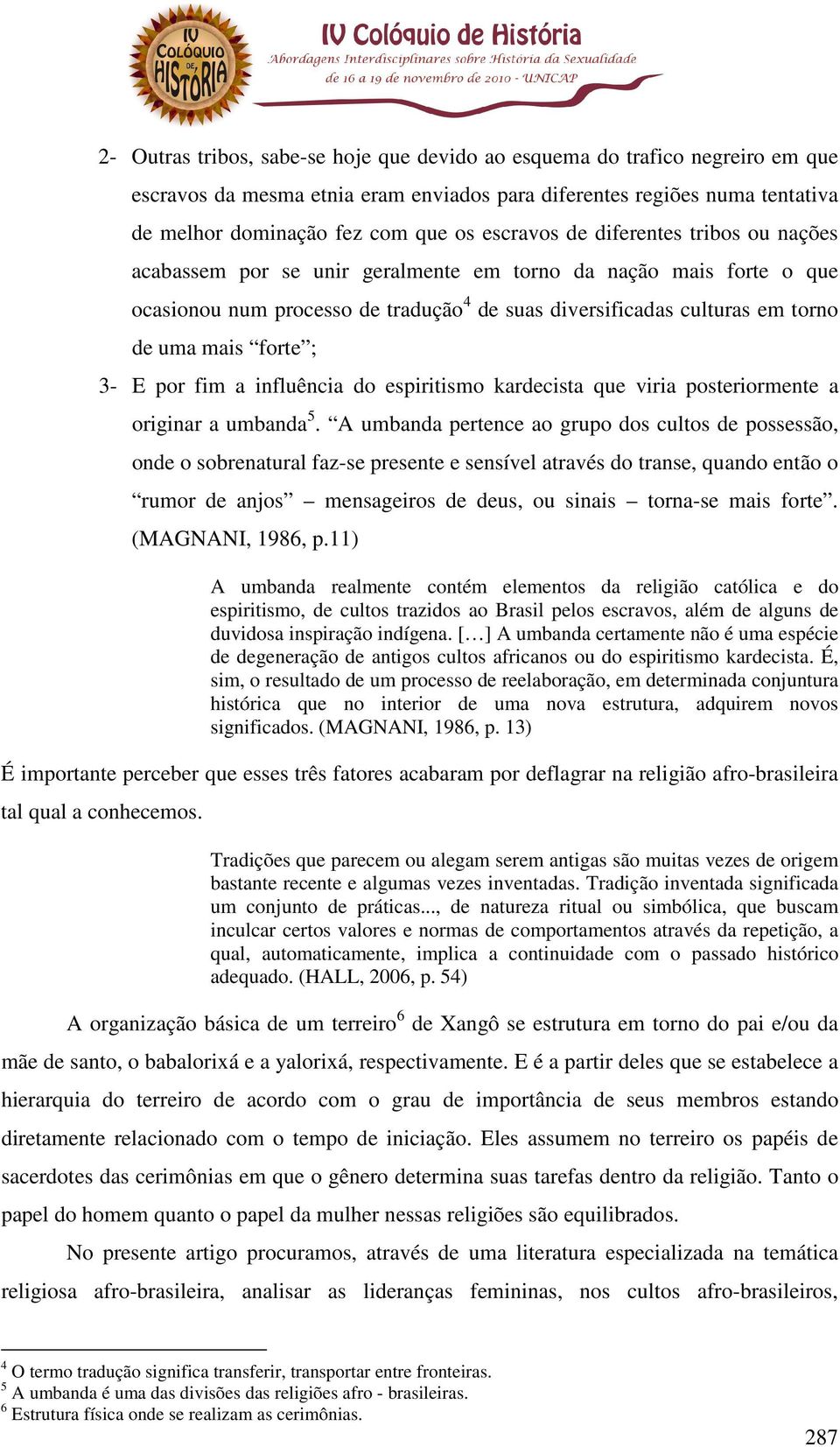 IV COLÓQUIO DE HISTÓRIA

IV Colóquio de História
Abordagens Interdisciplinares sobre História da Sexualidade
de 16 a 19 de novembro de 2010 - UNICAP

2- Outras tribos, sabe-se hoje que devido ao esquema do trafico negreiro em que escravos da mesma etnia eram enviados para diferentes regiões numa tentativa de melhor dominação fez com que os escravos de diferentes tribos ou nações acabassem por se unir geralmente em torno da nação mais forte o que ocasionou num processo de tradução$^4$ de suas diversificadas culturas em torno de uma mais “forte”;

3- E por fim a influência do espiritismo kardecista que viria posteriormente a originar a umbanda$^5$. “A umbanda pertence ao grupo dos cultos de possessão, onde o sobrenatural faz-se presente e sensível através do transe, quando então o “rumor de anjos” – mensageiros de deus, ou sinais – torna-se mais forte”. (MAGNANI, 1986, p.11)

A umbanda realmente contém elementos da religião católica e do espiritismo, de cultos trazidos ao Brasil pelos escravos, além de alguns de duvidosa inspiração indígena. […] A umbanda certamente não é uma espécie de degeneração de antigos cultos africanos ou do espiritismo kardecista. É, sim, o resultado de um processo de reelaboração, em determinada conjuntura histórica que no interior de uma nova estrutura, adquirem novos significados. (MAGNANI, 1986, p. 13)

É importante perceber que esses três fatores acabaram por deflagrar na religião afro-brasileira tal qual a conhecemos.

Tradições que parecem ou alegam serem antigas são muitas vezes de origem bastante recente e algumas vezes inventadas. Tradição inventada significada um conjunto de práticas..., de natureza ritual ou simbólica, que buscam inculcar certos valores e normas de comportamentos através da repetição, a qual, automaticamente, implica a continuidade com o passado histórico adequado. (HALL, 2006, p. 54)

A organização básica de um terreiro$^6$ de Xangô se estrutura em torno do pai e/ou da mãe de santo, o babalorixá e a yalorixá, respectivamente. E é a partir deles que se estabelece a hierarquia do terreiro de acordo com o grau de importância de seus membros estando diretamente relacionado com o tempo de iniciação. Eles assumem no terreiro os papéis de sacerdotes das cerimônias em que o gênero determina suas tarefas dentro da religião. Tanto o papel do homem quanto o papel da mulher nessas religiões são equilibrados.

No presente artigo procuramos, através de uma literatura especializada na temática religiosa afro-brasileira, analisar as lideranças femininas, nos cultos afro-brasileiros,

$^4$ O termo tradução significa transferir, transportar entre fronteiras.
$^5$ A umbanda é uma das divisões das religiões afro - brasileiras.
$^6$ Estrutura física onde se realizam as cerimônias.

287